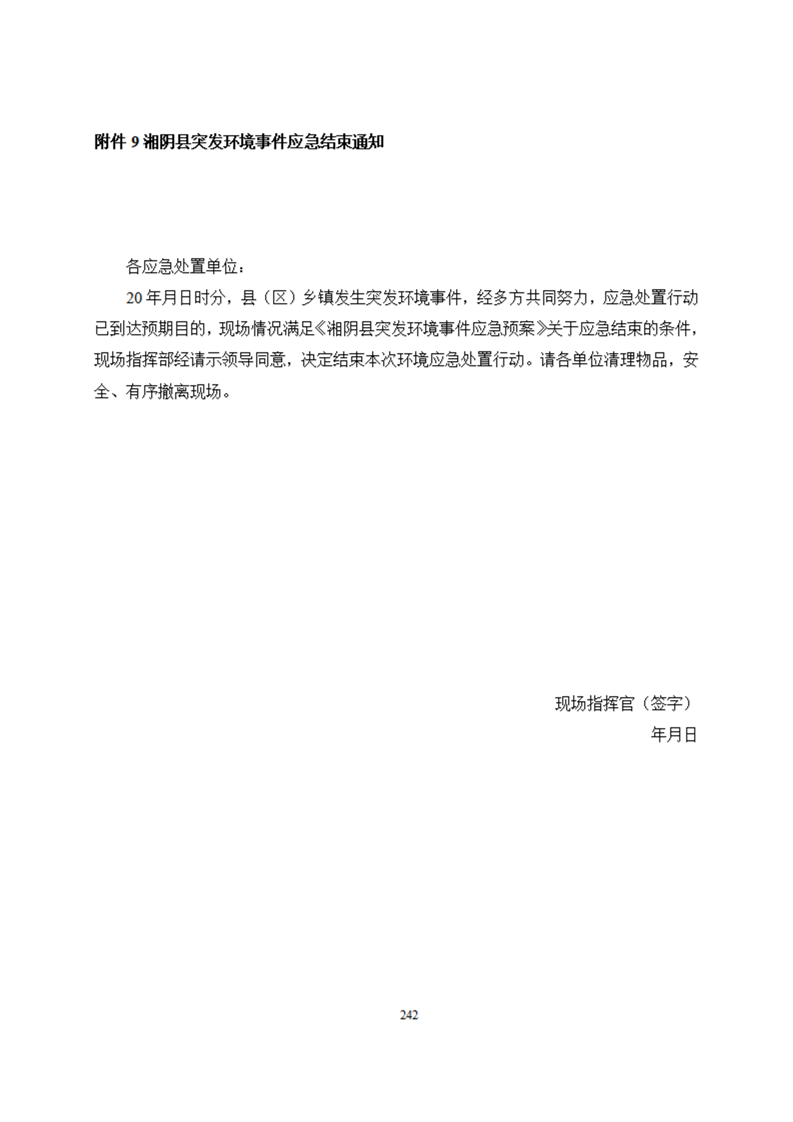 附件 9 湘阴县突发环境事件应急结束通知

各应急处置单位：

20 年月日时分，县（区）乡镇发生突发环境事件，经多方共同努力，应急处置行动已到达预期目的，现场情况满足《湘阴县突发环境事件应急预案》关于应急结束的条件，现场指挥部经请示领导同意，决定结束本次环境应急处置行动。请各单位清理物品，安全、有序撤离现场。

现场指挥官（签字）

年月日

242